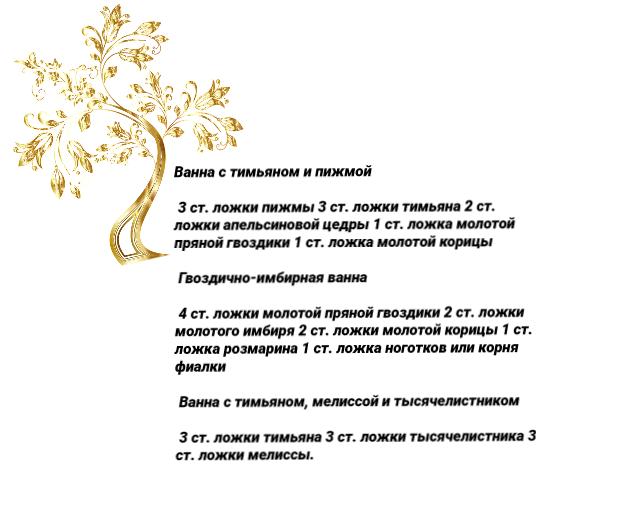 Ванна с тимьяном и пижмой

3 ст. ложки пижмы 3 ст. ложки тимьяна 2 ст. ложки апельсиновой цедры 1 ст. ложка молотой пряной гвоздики 1 ст. ложка молотой корицы

Гвоздично-имбирная ванна

4 ст. ложки молотой пряной гвоздики 2 ст. ложки молотого имбиря 2 ст. ложки молотой корицы 1 ст. ложка розмарина 1 ст. ложка ноготков или корня фиалки

Ванна с тимьяном, мелиссой и тысячелистником

3 ст. ложки тимьяна 3 ст. ложки тысячелистника 3 ст. ложки мелиссы.